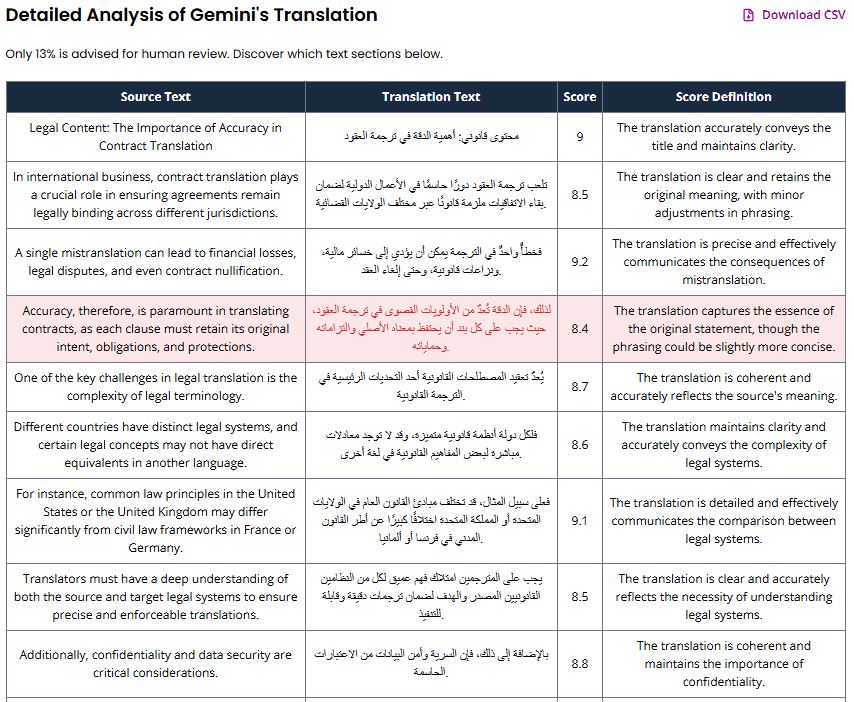 Detailed Analysis of Gemini's Translation

Download CSV

Only 13% is advised for human review. Discover which text sections below.

| Source Text | Translation Text | Score | Score Definition |
|---|---|---|---|
| Legal Content: The Importance of Accuracy in Contract Translation | محتوى قانوني: أهمية الدقة في ترجمة العقود | 9 | The translation accurately conveys the title and maintains clarity. |
| In international business, contract translation plays a crucial role in ensuring agreements remain legally binding across different jurisdictions. | تلعب ترجمة العقود دورًا حاسمًا في الأعمال الدولية لضمان بقاء الاتفاقيات ملزمة قانونًا عبر مختلف الولايات القضائية. | 8.5 | The translation is clear and retains the original meaning, with minor adjustments in phrasing. |
| A single mistranslation can lead to financial losses, legal disputes, and even contract nullification. | فخطأٌ واحدٌ في الترجمة يمكن أن يؤدي إلى خسائر مالية، ونزاعات قانونية، وحتى إلغاء العقد. | 9.2 | The translation is precise and effectively communicates the consequences of mistranslation. |
| Accuracy, therefore, is paramount in translating contracts, as each clause must retain its original intent, obligations, and protections. | لذلك، فإن الدقة تُعدّ من الأولويات القصوى في ترجمة العقود، حيث يجب على كل بند أن يحتفظ بمعناه الأصلي والتزاماته وحماياته. | 8.4 | The translation captures the essence of the original statement, though the phrasing could be slightly more concise. |
| One of the key challenges in legal translation is the complexity of legal terminology. | يُعدّ تعقيد المصطلحات القانونية أحد التحديات الرئيسية في الترجمة القانونية. | 8.7 | The translation is coherent and accurately reflects the source's meaning. |
| Different countries have distinct legal systems, and certain legal concepts may not have direct equivalents in another language. | فلكل دولة أنظمة قانونية متميزة، وقد لا توجد معادلات مباشرة لبعض المفاهيم القانونية في لغة أخرى. | 8.6 | The translation maintains clarity and accurately conveys the complexity of legal systems. |
| For instance, common law principles in the United States or the United Kingdom may differ significantly from civil law frameworks in France or Germany. | فعلى سبيل المثال، قد تختلف مبادئ القانون العام في الولايات المتحدة أو المملكة المتحدة اختلافًا كبيرًا عن أطر القانون المدني في فرنسا أو ألمانيا. | 9.1 | The translation is detailed and effectively communicates the comparison between legal systems. |
| Translators must have a deep understanding of both the source and target legal systems to ensure precise and enforceable translations. | يجب على المترجمين امتلاك فهم عميق لكل من النظامين القانونيين المصدر والهدف لضمان ترجمات دقيقة وقابلة للتنفيذ. | 8.5 | The translation is clear and accurately reflects the necessity of understanding legal systems. |
| Additionally, confidentiality and data security are critical considerations. | بالإضافة إلى ذلك، فإن السرية وأمن البيانات من الاعتبارات الحاسمة. | 8.8 | The translation is coherent and maintains the importance of confidentiality. |